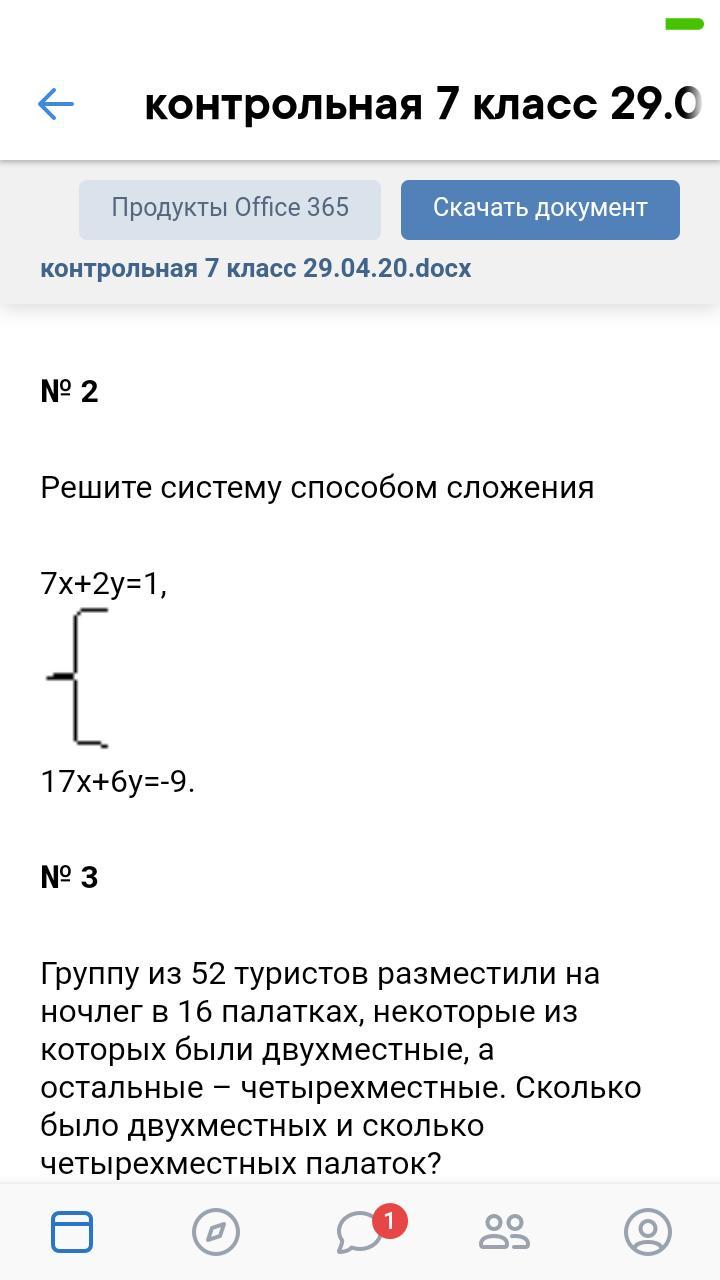 контрольная 7 класс 29.0

Продукты Office 365

Скачать документ

контрольная 7 класс 29.04.20.docx

№ 2

Решите систему способом сложения

$7x+2y=1,$

$17x+6y=-9.$

№ 3

Группу из 52 туристов разместили на ночлег в 16 палатках, некоторые из которых были двухместные, а остальные – четырехместные. Сколько было двухместных и сколько четырехместных палаток?

1